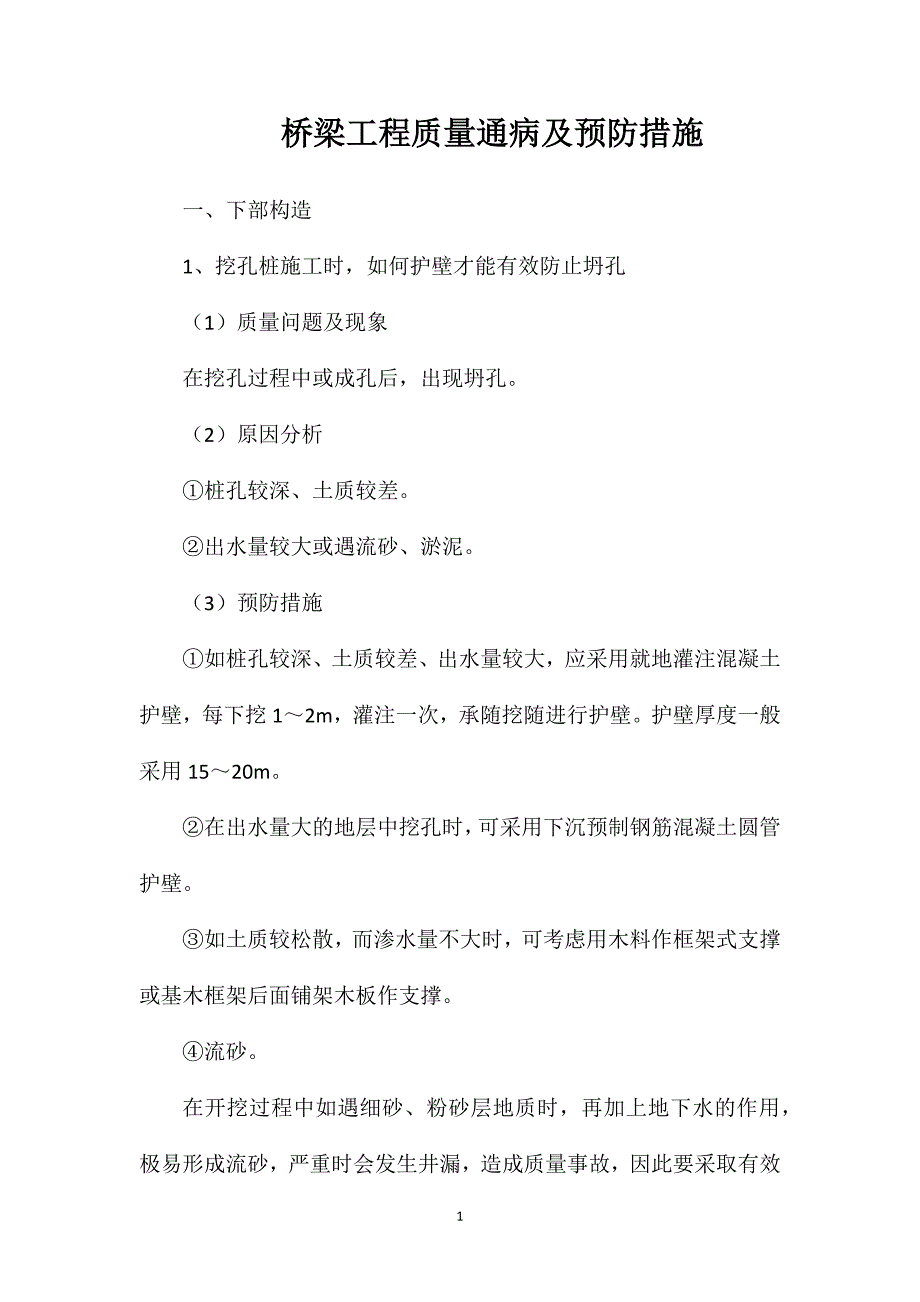 桥梁工程质量通病及预防措施

一、下部构造

1、挖孔桩施工时，如何护壁才能有效防止坍孔

（1）质量问题及现象

在挖孔过程中或成孔后，出现坍孔。

（2）原因分析

①桩孔较深、土质较差。

②出水量较大或遇流砂、淤泥。

（3）预防措施

①如桩孔较深、土质较差、出水量较大，应采用就地灌注混凝土护壁，每下挖 1～2m，灌注一次，承随挖随进行护壁。护壁厚度一般采用 15～20m。

②在出水量大的地层中挖孔时，可采用下沉预制钢筋混凝土圆管护壁。

③如土质较松散，而渗水量不大时，可考虑用木料作框架式支撑或基木框架后面铺架木板作支撑。

④流砂。

在开挖过程中如遇细砂、粉砂层地质时，再加上地下水的作用，极易形成流砂，严重时会发生井漏，造成质量事故，因此要采取有效

1